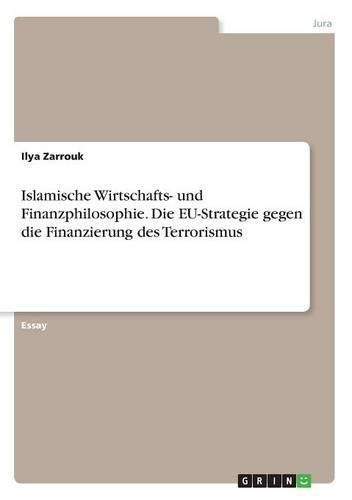 Jura

Ilya Zarrouk

Islamische Wirtschafts- und Finanzphilosophie. Die EU-Strategie gegen die Finanzierung des Terrorismus

Essay

GRIN